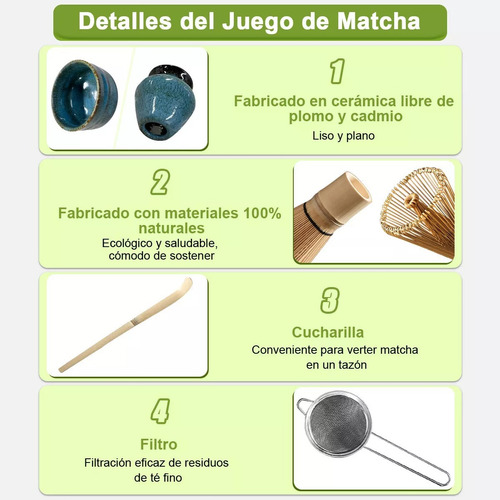 Detalles del Juego de Matcha

1

Fabricado en cerámica libre de plomo y cadmio

Liso y plano

2

Fabricado con materiales 100% naturales

Ecológico y saludable, cómodo de sostener

3

Cucharilla

Conveniente para verter matcha en un tazón

4

Filtro

Filtración eficaz de residuos de té fino